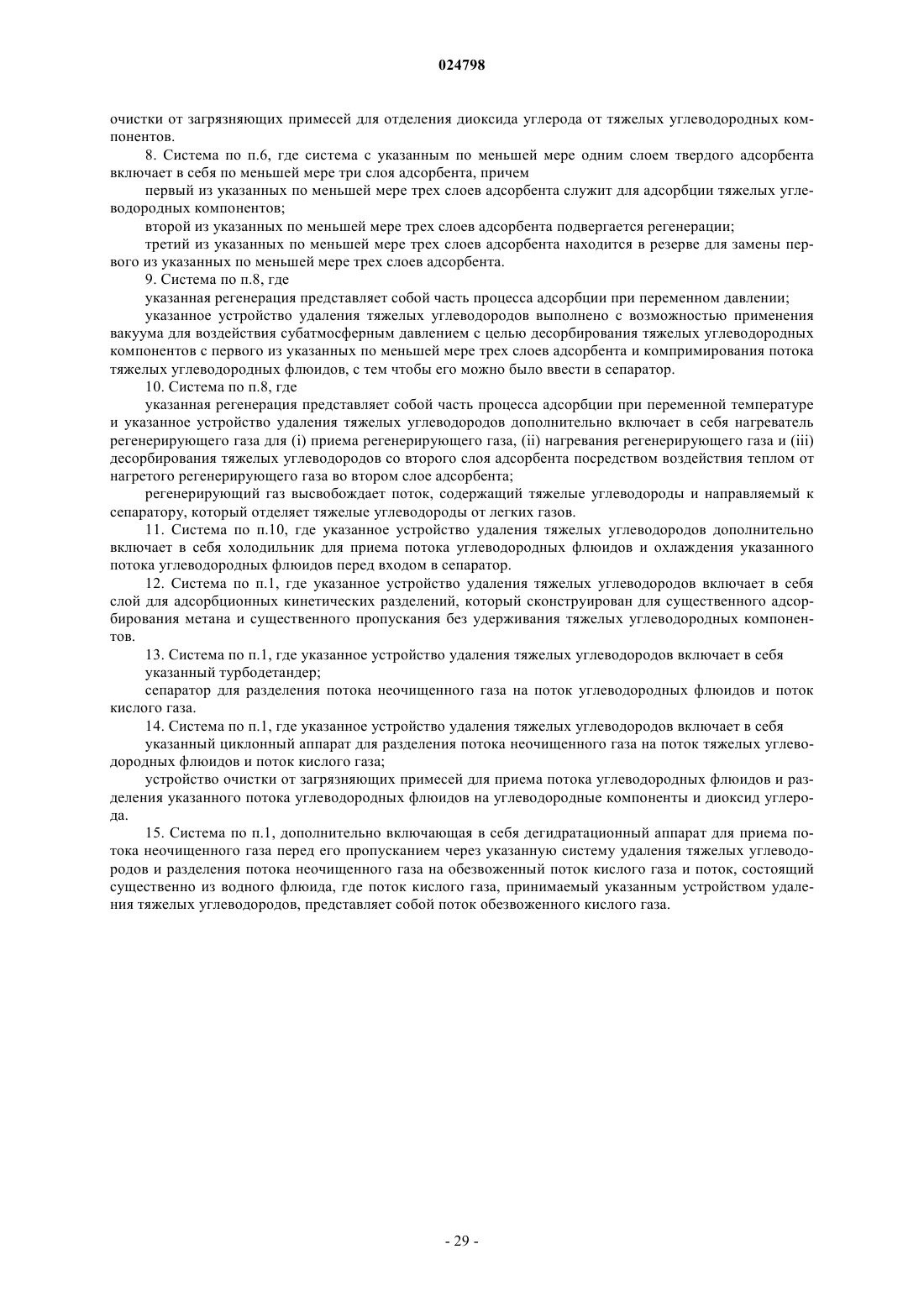 024798

очистки от загрязняющих примесей для отделения диоксида углерода от тяжелых углеводородных компонентов.

8. Система по п.6, где система с указанным по меньшей мере одним слоем твердого адсорбента включает в себя по меньшей мере три слоя адсорбента, причем

первый из указанных по меньшей мере трех слоев адсорбента служит для адсорбции тяжелых углеводородных компонентов;

второй из указанных по меньшей мере трех слоев адсорбента подвергается регенерации;

третий из указанных по меньшей мере трех слоев адсорбента находится в резерве для замены первого из указанных по меньшей мере трех слоев адсорбента.

9. Система по п.8, где

указанная регенерация представляет собой часть процесса адсорбции при переменном давлении;

указанное устройство удаления тяжелых углеводородов выполнено с возможностью применения вакуума для воздействия субатмосферным давлением с целью десорбирования тяжелых углеводородных компонентов с первого из указанных по меньшей мере трех слоев адсорбента и компримирования потока тяжелых углеводородных флюидов, с тем чтобы его можно было ввести в сепаратор.

10. Система по п.8, где

указанная регенерация представляет собой часть процесса адсорбции при переменной температуре и указанное устройство удаления тяжелых углеводородов дополнительно включает в себя нагреватель регенерирующего газа для (i) приема регенерирующего газа, (ii) нагревания регенерирующего газа и (iii) десорбирования тяжелых углеводородов со второго слоя адсорбента посредством воздействия теплом от нагретого регенерирующего газа во втором слое адсорбента;

регенерирующий газ высвобождает поток, содержащий тяжелые углеводороды и направляемый к сепаратору, который отделяет тяжелые углеводороды от легких газов.

11. Система по п.10, где указанное устройство удаления тяжелых углеводородов дополнительно включает в себя холодильник для приема потока углеводородных флюидов и охлаждения указанного потока углеводородных флюидов перед входом в сепаратор.

12. Система по п.1, где указанное устройство удаления тяжелых углеводородов включает в себя слой для адсорбционных кинетических разделений, который сконструирован для существенного адсорбирования метана и существенного пропускания без удерживания тяжелых углеводородных компонентов.

13. Система по п.1, где указанное устройство удаления тяжелых углеводородов включает в себя

указанный турбодетандер;

сепаратор для разделения потока неочищенного газа на поток углеводородных флюидов и поток кислого газа.

14. Система по п.1, где указанное устройство удаления тяжелых углеводородов включает в себя

указанный циклонный аппарат для разделения потока неочищенного газа на поток тяжелых углеводородных флюидов и поток кислого газа;

устройство очистки от загрязняющих примесей для приема потока углеводородных флюидов и разделения указанного потока углеводородных флюидов на углеводородные компоненты и диоксид углерода.

15. Система по п.1, дополнительно включающая в себя дегидратационный аппарат для приема потока неочищенного газа перед его пропусканием через указанную систему удаления тяжелых углеводородов и разделения потока неочищенного газа на обезвоженный поток кислого газа и поток, состоящий существенно из водного флюида, где поток кислого газа, принимаемый указанным устройством удаления тяжелых углеводородов, представляет собой поток обезвоженного кислого газа.

- 29 -